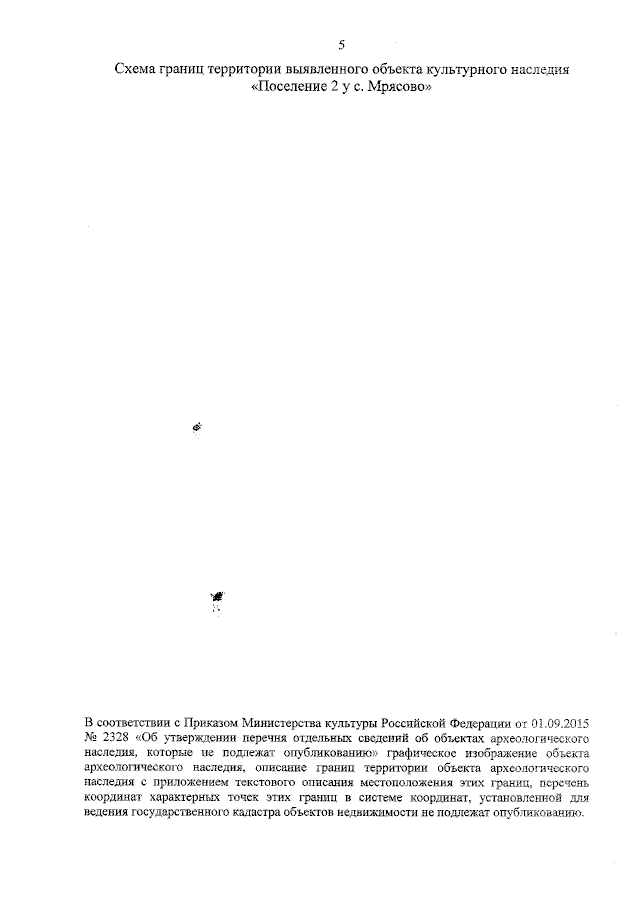 5

Схема границ территории выявленного объекта культурного наследия «Поселение 2 у с. Мрясово»

В соответствии с Приказом Министерства культуры Российской Федерации от 01.09.2015 № 2328 «Об утверждении перечня отдельных сведений об объектах археологического наследия, которые не подлежат опубликованию» графическое изображение объекта археологического наследия, описание границ территории объекта археологического наследия с приложением текстового описания местоположения этих границ, перечень координат характерных точек этих границ в системе координат, установленной для ведения государственного кадастра объектов недвижимости не подлежат опубликованию.